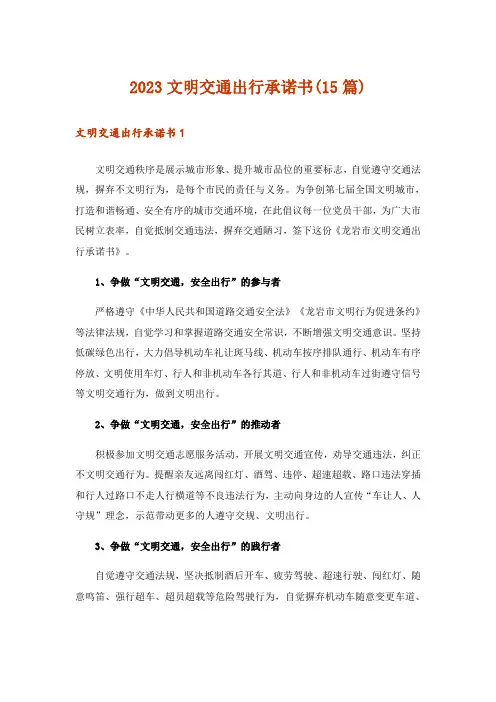 2023 文明交通出行承诺书(15 篇)

文明交通出行承诺书 1

文明交通秩序是展示城市形象、提升城市品位的重要标志，自觉遵守交通法规，摒弃不文明行为，是每个市民的责任与义务。为争创第七届全国文明城市，打造和谐畅通、安全有序的城市交通环境，在此倡议每一位党员干部，为广大市民树立表率，自觉抵制交通违法，摒弃交通陋习，签下这份《龙岩市文明交通出行承诺书》。

1、争做“文明交通，安全出行”的参与者

严格遵守《中华人民共和国道路交通安全法》《龙岩市文明行为促进条约》等法律法规，自觉学习和掌握道路交通安全常识，不断增强文明交通意识。坚持低碳绿色出行，大力倡导机动车礼让斑马线、机动车按序排队通行、机动车有序停放、文明使用车灯、行人和非机动车各行其道、行人和非机动车过街遵守信号等文明交通行为，做到文明出行。

2、争做“文明交通，安全出行”的推动者

积极参加文明交通志愿服务活动，开展文明交通宣传，劝导交通违法，纠正不文明交通行为。提醒亲友远离闯红灯、酒驾、违停、超速超载、路口违法穿插和行人过路口不走人行横道等不良违法行为，主动向身边的人宣传“车让人、人守规”理念，示范带动更多的人遵守交规、文明出行。

3、争做“文明交通，安全出行”的践行者

自觉遵守交通法规，坚决抵制酒后开车、疲劳驾驶、超速行驶、闯红灯、随意鸣笛、强行超车、超员超载等危险驾驶行为，自觉摒弃机动车随意变更车道、